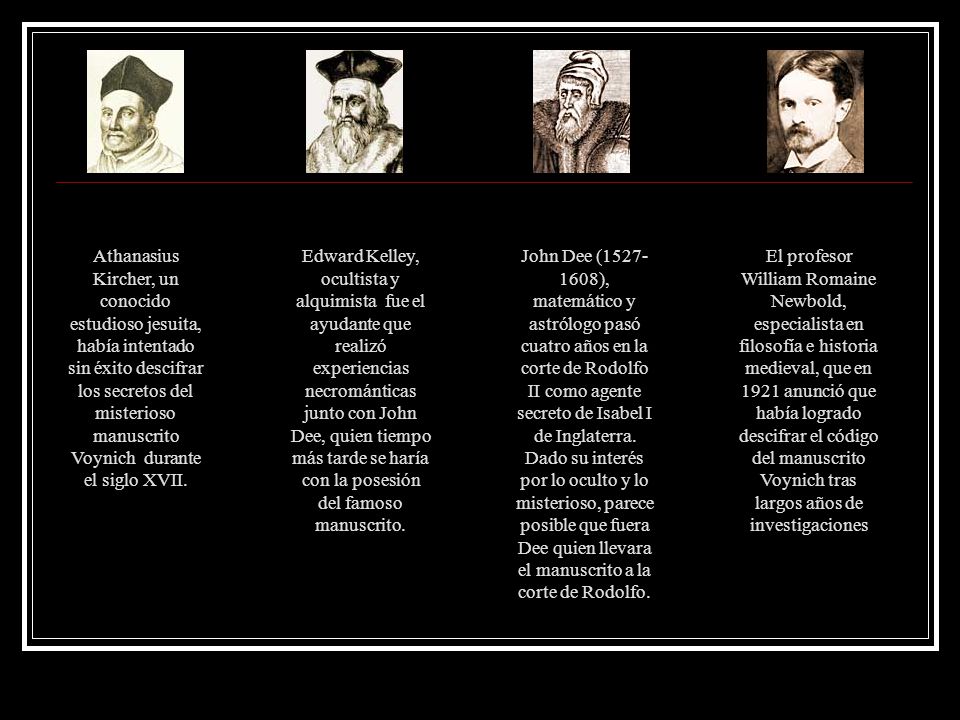 Athanasius Kircher, un conocido estudioso jesuita, había intentado sin éxito descifrar los secretos del misterioso manuscrito Voynich durante el siglo XVII.

Edward Kelley, ocultista y alquimista fue el ayudante que realizó experiencias necrománticas junto con John Dee, quien tiempo más tarde se haría con la posesión del famoso manuscrito.

John Dee (1527-1608), matemático y astrólogo pasó cuatro años en la corte de Rodolfo II como agente secreto de Isabel I de Inglaterra. Dado su interés por lo oculto y lo misterioso, parece posible que fuera Dee quien llevara el manuscrito a la corte de Rodolfo.

El profesor William Romaine Newbold, especialista en filosofía e historia medieval, que en 1921 anunció que había logrado descifrar el código del manuscrito Voynich tras largos años de investigaciones